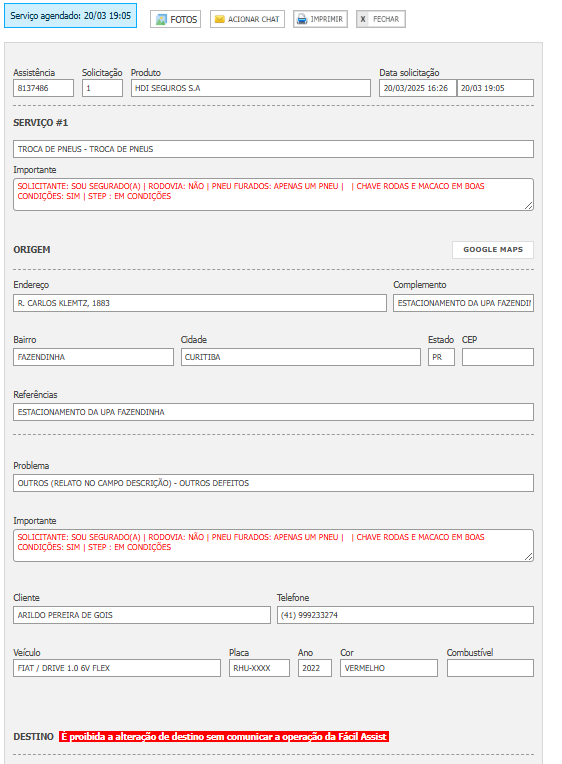 Serviço agendado: 20/03 19:05

FOTOS
ACIONAR CHAT
IMPRIMIR
X FECHAR

Assistência
8137486
Solicitação
1
Produto
HDI SEGUROS S.A
Data solicitação
20/03/2025 16:26
20/03 19:05

SERVIÇO #1

TROCA DE PNEUS - TROCA DE PNEUS

Importante
SOLICITANTE: SOU SEGURADO(A) | RODOVIA: NÃO | PNEU FURADOS: APENAS UM PNEU | | CHAVE RODAS E MACACO EM BOAS CONDIÇÕES: SIM | STEP : EM CONDIÇÕES

ORIGEM
GOOGLE MAPS

Endereço
R. CARLOS KLEMTZ, 1883
Complemento
ESTACIONAMENTO DA UPA FAZENDIN

Bairro
FAZENDINHA
Cidade
CURITIBA
Estado
PR
CEP

Referências
ESTACIONAMENTO DA UPA FAZENDINHA

Problema
OUTROS (RELATO NO CAMPO DESCRIÇÃO) - OUTROS DEFEITOS

Importante
SOLICITANTE: SOU SEGURADO(A) | RODOVIA: NÃO | PNEU FURADOS: APENAS UM PNEU | | CHAVE RODAS E MACACO EM BOAS CONDIÇÕES: SIM | STEP : EM CONDIÇÕES

Cliente
ARILDO PEREIRA DE GOIS
Telefone
(41) 999233274

Veículo
FIAT / DRIVE 1.0 6V FLEX
Placa
RHU-XXXX
Ano
2022
Cor
VERMELHO
Combustível

DESTINO É proibida a alteração de destino sem comunicar a operação da Fácil Assist